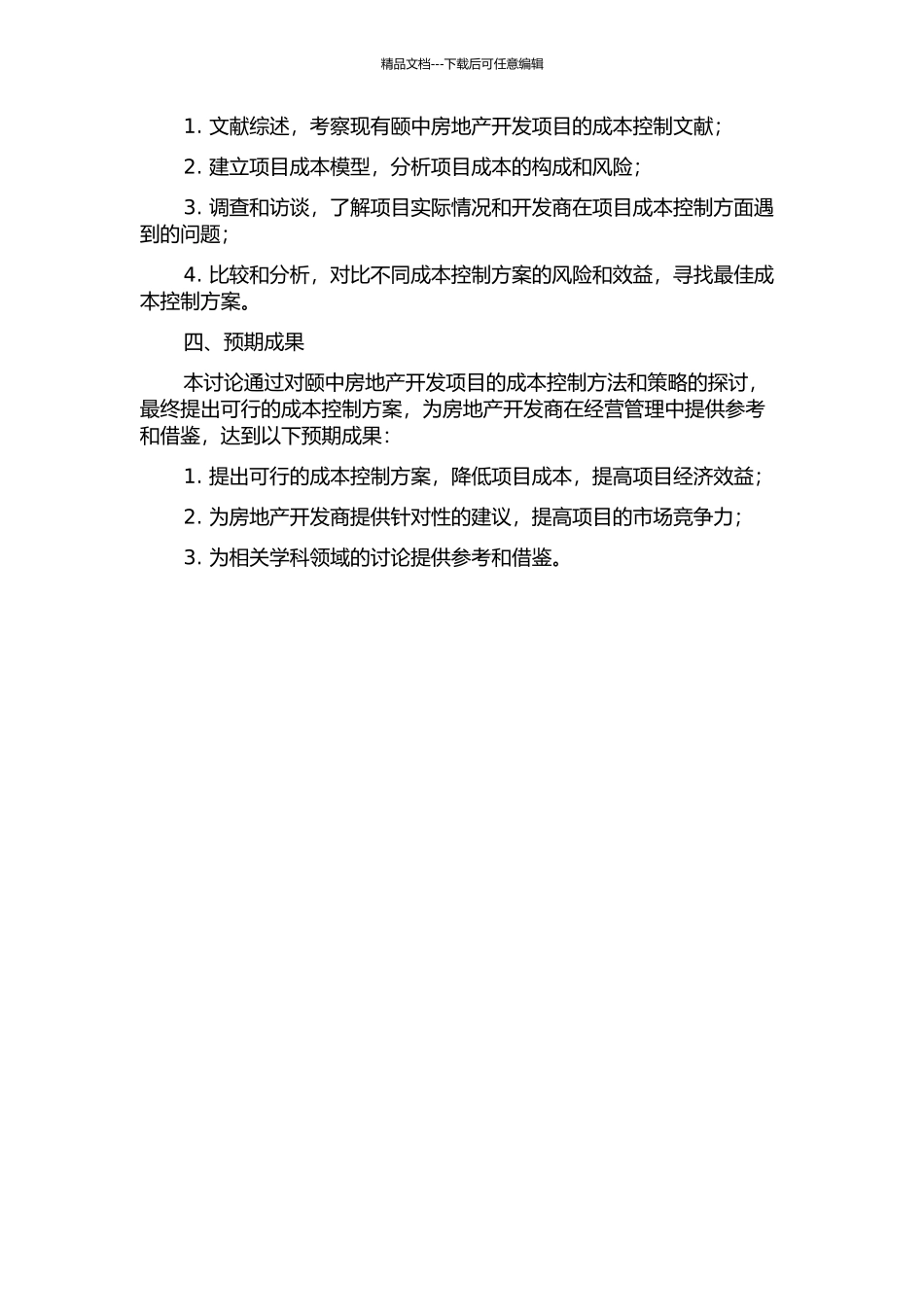 精品文档---下载后可任意编辑

1. 文献综述，考察现有颐中房地产开发项目的成本控制文献;

2. 建立项目成本模型，分析项目成本的构成和风险;

3. 调查和访谈，了解项目实际情况和开发商在项目成本控制方面遇到的问题;

4. 比较和分析，对比不同成本控制方案的风险和效益，寻找最佳成本控制方案。

四、预期成果

本讨论通过对颐中房地产开发项目的成本控制方法和策略的探讨，最终提出可行的成本控制方案，为房地产开发商在经营管理中提供参考和借鉴，达到以下预期成果:

1. 提出可行的成本控制方案，降低项目成本，提高项目经济效益;

2. 为房地产开发商提供针对性的建议，提高项目的市场竞争力;

3. 为相关学科领域的讨论提供参考和借鉴。